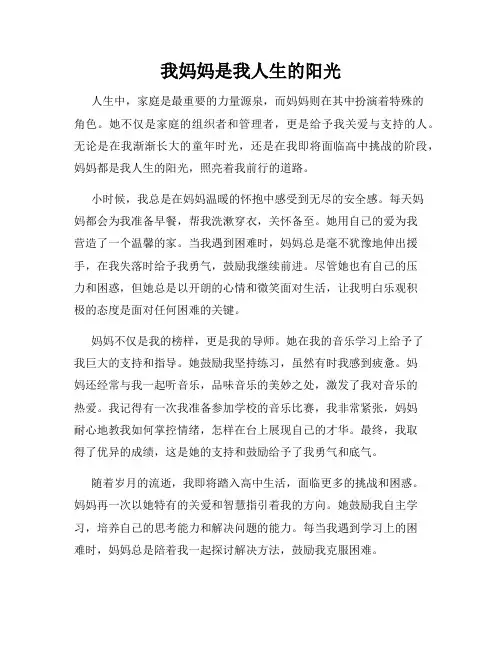 我妈妈是我人生的阳光

人生中，家庭是最重要的力量源泉，而妈妈则在其中扮演着特殊的角色。她不仅是家庭的组织者和管理者，更是给予我关爱与支持的人。无论是在我渐渐长大的童年时光，还是在我即将面临高中挑战的阶段，妈妈都是我人生的阳光，照亮着我前行的道路。

小时候，我总是在妈妈温暖的怀抱中感受到无尽的安全感。每天妈妈都会为我准备早餐，帮我洗漱穿衣，关怀备至。她用自己的爱为我营造了一个温馨的家。当我遇到困难时，妈妈总是毫不犹豫地伸出援手，在我失落时给予我勇气，鼓励我继续前进。尽管她也有自己的压力和困惑，但她总是以开朗的心情和微笑面对生活，让我明白乐观积极的态度是面对任何困难的关键。

妈妈不仅是我的榜样，更是我的导师。她在我的音乐学习上给予了我巨大的支持和指导。她鼓励我坚持练习，虽然有时我感到疲惫。妈妈还经常与我一起听音乐，品味音乐的美妙之处，激发了我对音乐的热爱。我记得有一次我准备参加学校的音乐比赛，我非常紧张，妈妈耐心地教我如何掌控情绪，怎样在台上展现自己的才华。最终，我取得了优异的成绩，这是她的支持和鼓励给予了我勇气和底气。

随着岁月的流逝，我即将踏入高中生活，面临更多的挑战和困惑。妈妈再一次以她特有的关爱和智慧指引着我的方向。她鼓励我自主学习，培养自己的思考能力和解决问题的能力。每当我遇到学习上的困难时，妈妈总是陪着我一起探讨解决方法，鼓励我克服困难。